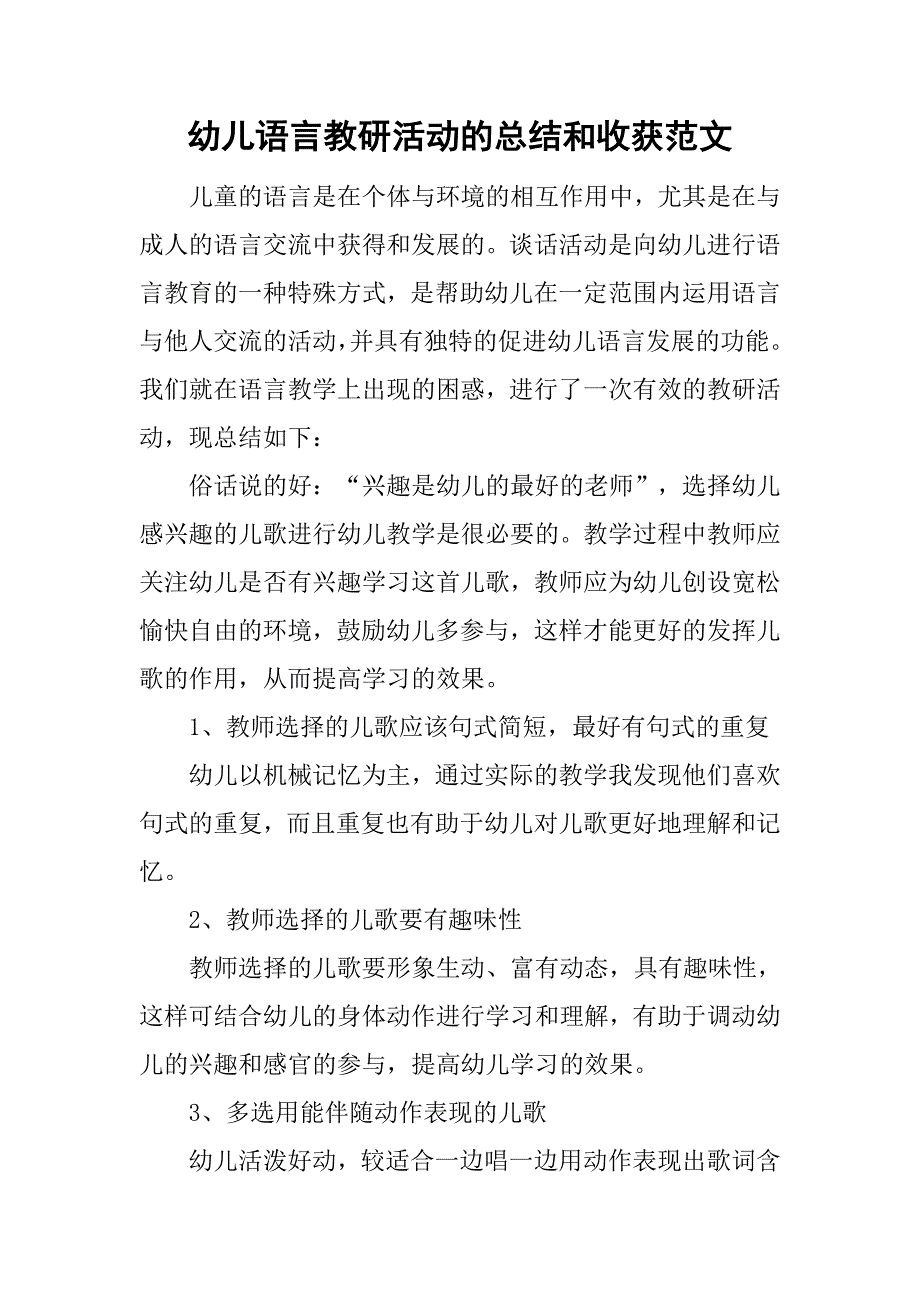 幼儿语言教研活动的总结和收获范文

儿童的语言是在个体与环境的相互作用中，尤其是在与成人的语言交流中获得和发展的。谈话活动是向幼儿进行语言教育的一种特殊方式，是帮助幼儿在一定范围内运用语言与他人交流的活动，并具有独特的促进幼儿语言发展的功能。我们就在语言教学上出现的困惑，进行了一次有效的教研活动，现总结如下：

俗话说的好：“兴趣是幼儿的最好的老师”，选择幼儿感兴趣的儿歌进行幼儿教学是很必要的。教学过程中教师应关注幼儿是否有兴趣学习这首儿歌，教师应为幼儿创设宽松愉快自由的环境，鼓励幼儿多参与，这样才能更好的发挥儿歌的作用，从而提高学习的效果。

1、教师选择的儿歌应该句式简短，最好有句式的重复

幼儿以机械记忆为主，通过实际的教学我发现他们喜欢句式的重复，而且重复也有助于幼儿对儿歌更好地理解和记忆。

2、教师选择的儿歌要有趣味性

教师选择的儿歌要形象生动、富有动态，具有趣味性，这样可结合幼儿的身体动作进行学习和理解，有助于调动幼儿的兴趣和感官的参与，提高幼儿学习的效果。

3、多选用能伴随动作表现的儿歌

幼儿活泼好动，较适合一边唱一边用动作表现出歌词含